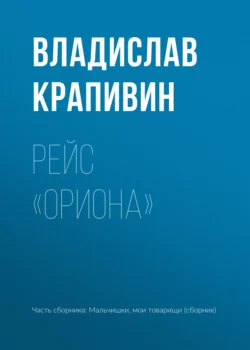 ВЛАДИСЛАВ
КРАПИВИН

РЕЙС
«ОРИОНА»

Часть сборника: Мальчишки, мои товарищи (сборник)